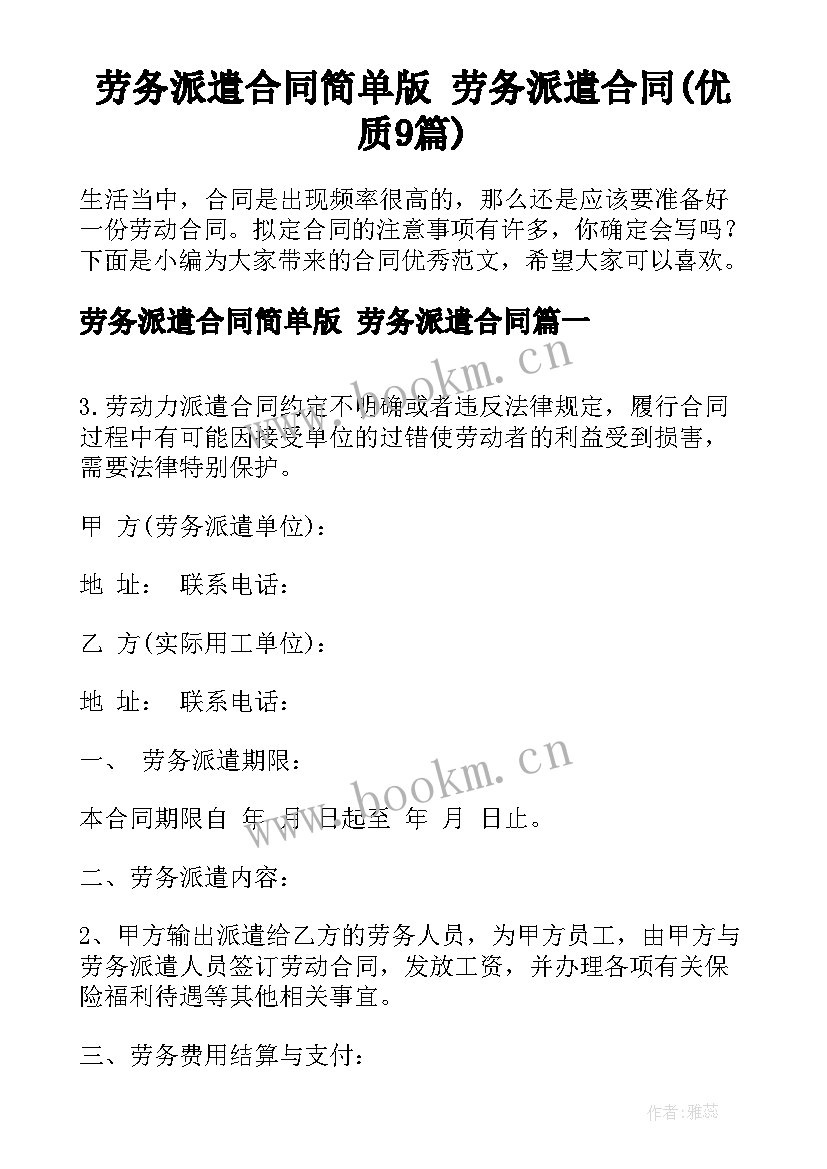 劳务派遣合同简单版 劳务派遣合同(优质9篇)

生活当中，合同是出现频率很高的，那么还是应该要准备好一份劳动合同。拟定合同的注意事项有许多，你确定会写吗？下面是小编为大家带来的合同优秀范文，希望大家可以喜欢。

劳务派遣合同简单版 劳务派遣合同篇一

www.bookm.cn

3.劳动力派遣合同约定不明确或者违反法律规定，履行合同过程中有可能因接受单位的过错使劳动者的利益受到损害，需要法律特别保护。

甲 方(劳务派遣单位)：

地 址： 联系电话：

乙 方(实际用工单位)：

地 址： 联系电话：

一、 劳务派遣期限：

www.bookm.cn

本合同期限自 年 月 日起至 年 月 日止。

二、劳务派遣内容：

2、甲方输出派遣给乙方的劳务人员，为甲方员工，由甲方与劳务派遣人员签订劳动合同，发放工资，并办理各项有关保险福利待遇等其他相关事宜。

三、劳务费用结算与支付：

作者：雅蕊